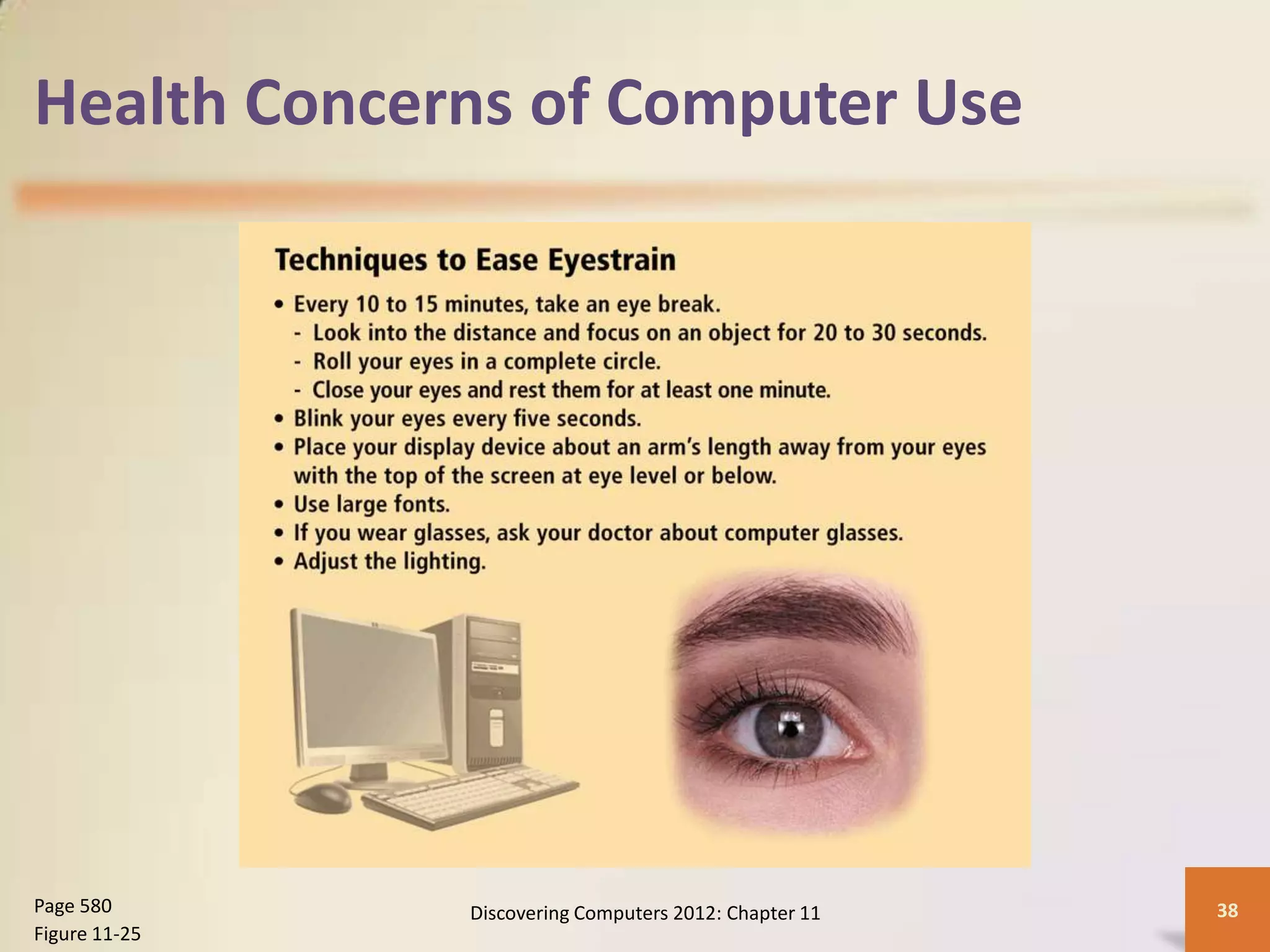 Health Concerns of Computer Use

Techniques to Ease Eyestrain

• Every 10 to 15 minutes, take an eye break.
- Look into the distance and focus on an object for 20 to 30 seconds.
- Roll your eyes in a complete circle.
- Close your eyes and rest them for at least one minute.
• Blink your eyes every five seconds.
• Place your display device about an arm's length away from your eyes with the top of the screen at eye level or below.
• Use large fonts.
• If you wear glasses, ask your doctor about computer glasses.
• Adjust the lighting.

Page 580
Figure 11-25

Discovering Computers 2012: Chapter 11

38